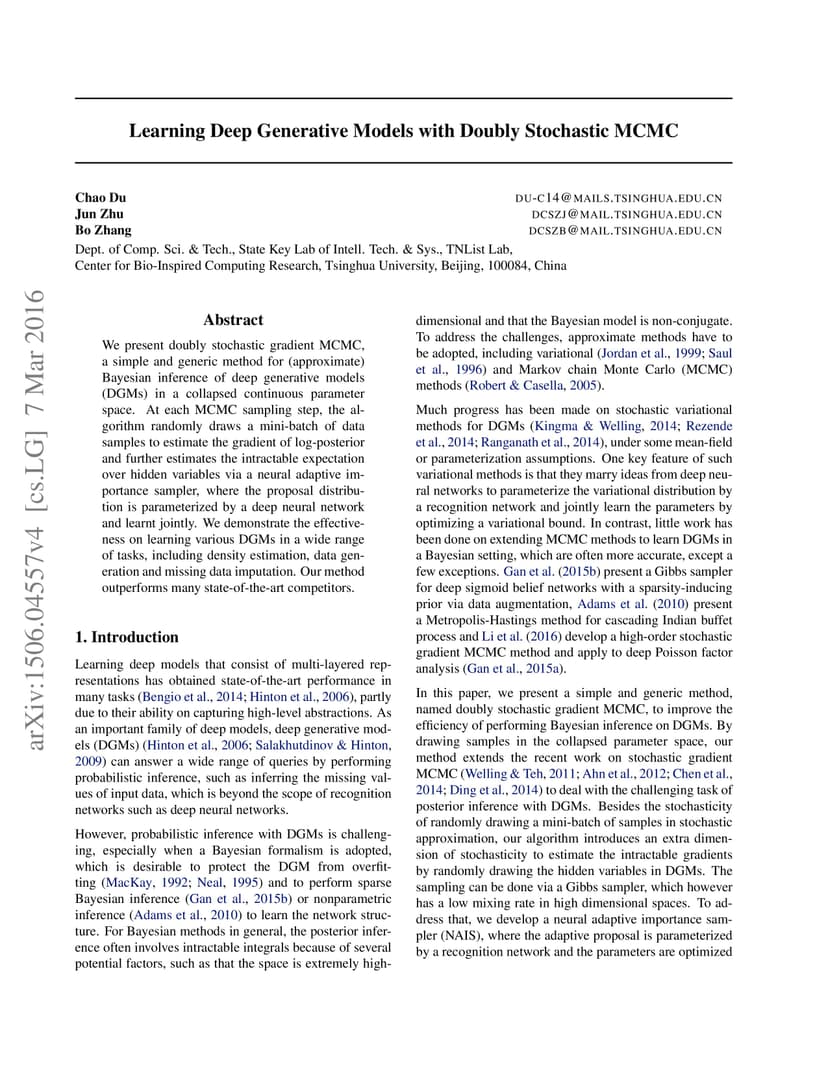 Learning Deep Generative Models with Doubly Stochastic MCMC

Chao Du DU-C14@MAILS.TSINGHUA.EDU.CN
Jun Zhu DCSZJ@MAIL.TSINGHUA.EDU.CN
Bo Zhang DCSZB@MAIL.TSINGHUA.EDU.CN
Dept. of Comp. Sci. & Tech., State Key Lab of Intell. Tech. & Sys., TNList Lab,
Center for Bio-Inspired Computing Research, Tsinghua University, Beijing, 100084, China

arXiv:1506.04557v4 [cs.LG] 7 Mar 2016

Abstract

We present doubly stochastic gradient MCMC, a simple and generic method for (approximate) Bayesian inference of deep generative models (DGMs) in a collapsed continuous parameter space. At each MCMC sampling step, the algorithm randomly draws a mini-batch of data samples to estimate the gradient of log-posterior and further estimates the intractable expectation over hidden variables via a neural adaptive importance sampler, where the proposal distribution is parameterized by a deep neural network and learnt jointly. We demonstrate the effectiveness on learning various DGMs in a wide range of tasks, including density estimation, data generation and missing data imputation. Our method outperforms many state-of-the-art competitors.

1. Introduction

Learning deep models that consist of multi-layered representations has obtained state-of-the-art performance in many tasks (Bengio et al., 2014; Hinton et al., 2006), partly due to their ability on capturing high-level abstractions. As an important family of deep models, deep generative models (DGMs) (Hinton et al., 2006; Salakhutdinov & Hinton, 2009) can answer a wide range of queries by performing probabilistic inference, such as inferring the missing values of input data, which is beyond the scope of recognition networks such as deep neural networks.

However, probabilistic inference with DGMs is challenging, especially when a Bayesian formalism is adopted, which is desirable to protect the DGM from overfitting (MacKay, 1992; Neal, 1995) and to perform sparse Bayesian inference (Gan et al., 2015b) or nonparametric inference (Adams et al., 2010) to learn the network structure. For Bayesian methods in general, the posterior inference often involves intractable integrals because of several potential factors, such as that the space is extremely high-dimensional and that the Bayesian model is non-conjugate. To address the challenges, approximate methods have to be adopted, including variational (Jordan et al., 1999; Saul et al., 1996) and Markov chain Monte Carlo (MCMC) methods (Robert & Casella, 2005).

Much progress has been made on stochastic variational methods for DGMs (Kingma & Welling, 2014; Rezende et al., 2014; Ranganath et al., 2014), under some mean-field or parameterization assumptions. One key feature of such variational methods is that they marry ideas from deep neural networks to parameterize the variational distribution by a recognition network and jointly learn the parameters by optimizing a variational bound. In contrast, little work has been done on extending MCMC methods to learn DGMs in a Bayesian setting, which are often more accurate, except a few exceptions. Gan et al. (2015b) present a Gibbs sampler for deep sigmoid belief networks with a sparsity-inducing prior via data augmentation, Adams et al. (2010) present a Metropolis-Hastings method for cascading Indian buffet process and Li et al. (2016) develop a high-order stochastic gradient MCMC method and apply to deep Poisson factor analysis (Gan et al., 2015a).

In this paper, we present a simple and generic method, named doubly stochastic gradient MCMC, to improve the efficiency of performing Bayesian inference on DGMs. By drawing samples in the collapsed parameter space, our method extends the recent work on stochastic gradient MCMC (Welling & Teh, 2011; Ahn et al., 2012; Chen et al., 2014; Ding et al., 2014) to deal with the challenging task of posterior inference with DGMs. Besides the stochasticity of randomly drawing a mini-batch of samples in stochastic approximation, our algorithm introduces an extra dimension of stochasticity to estimate the intractable gradients by randomly drawing the hidden variables in DGMs. The sampling can be done via a Gibbs sampler, which however has a low mixing rate in high dimensional spaces. To address that, we develop a neural adaptive importance sampler (NAIS), where the adaptive proposal is parameterized by a recognition network and the parameters are optimized